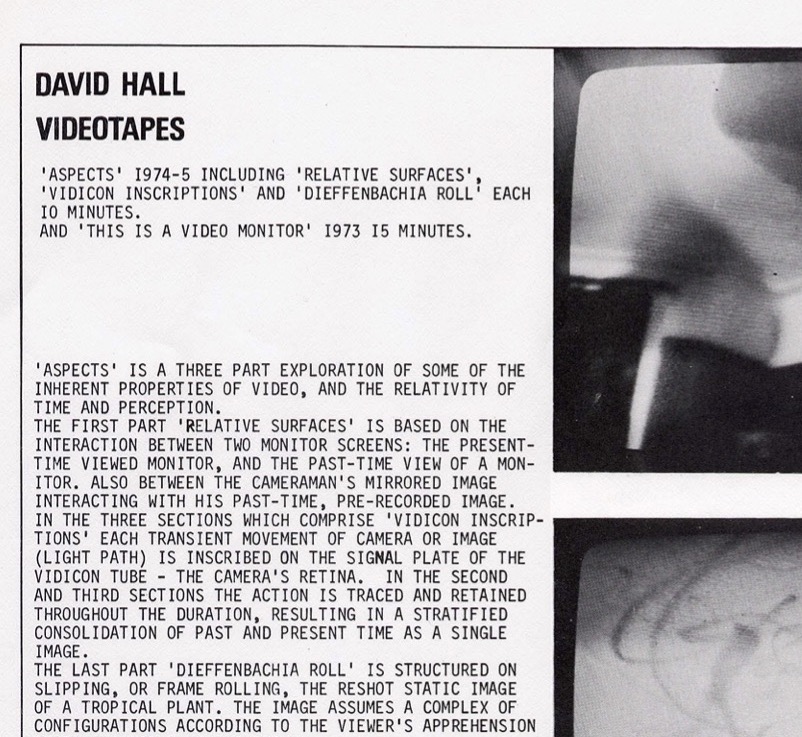 DAVID HALL
VIDEOTAPES

'ASPECTS' I974-5 INCLUDING 'RELATIVE SURFACES', 'VIDICON INSCRIPTIONS' AND 'DIEFFENBACHIA ROLL' EACH IO MINUTES.
AND 'THIS IS A VIDEO MONITOR' I973 I5 MINUTES.

'ASPECTS' IS A THREE PART EXPLORATION OF SOME OF THE INHERENT PROPERTIES OF VIDEO, AND THE RELATIVITY OF TIME AND PERCEPTION.
THE FIRST PART 'RELATIVE SURFACES' IS BASED ON THE INTERACTION BETWEEN TWO MONITOR SCREENS: THE PRESENT-TIME VIEWED MONITOR, AND THE PAST-TIME VIEW OF A MONITOR. ALSO BETWEEN THE CAMERAMAN'S MIRRORED IMAGE INTERACTING WITH HIS PAST-TIME, PRE-RECORDED IMAGE.
IN THE THREE SECTIONS WHICH COMPRISE 'VIDICON INSCRIPTIONS' EACH TRANSIENT MOVEMENT OF CAMERA OR IMAGE (LIGHT PATH) IS INSCRIBED ON THE SIGNAL PLATE OF THE VIDICON TUBE - THE CAMERA'S RETINA. IN THE SECOND AND THIRD SECTIONS THE ACTION IS TRACED AND RETAINED THROUGHOUT THE DURATION, RESULTING IN A STRATIFIED CONSOLIDATION OF PAST AND PRESENT TIME AS A SINGLE IMAGE.
THE LAST PART 'DIEFFENBACHIA ROLL' IS STRUCTURED ON SLIPPING, OR FRAME ROLLING, THE RESHOT STATIC IMAGE OF A TROPICAL PLANT. THE IMAGE ASSUMES A COMPLEX OF CONFIGURATIONS ACCORDING TO THE VIEWER'S APPREHENSION